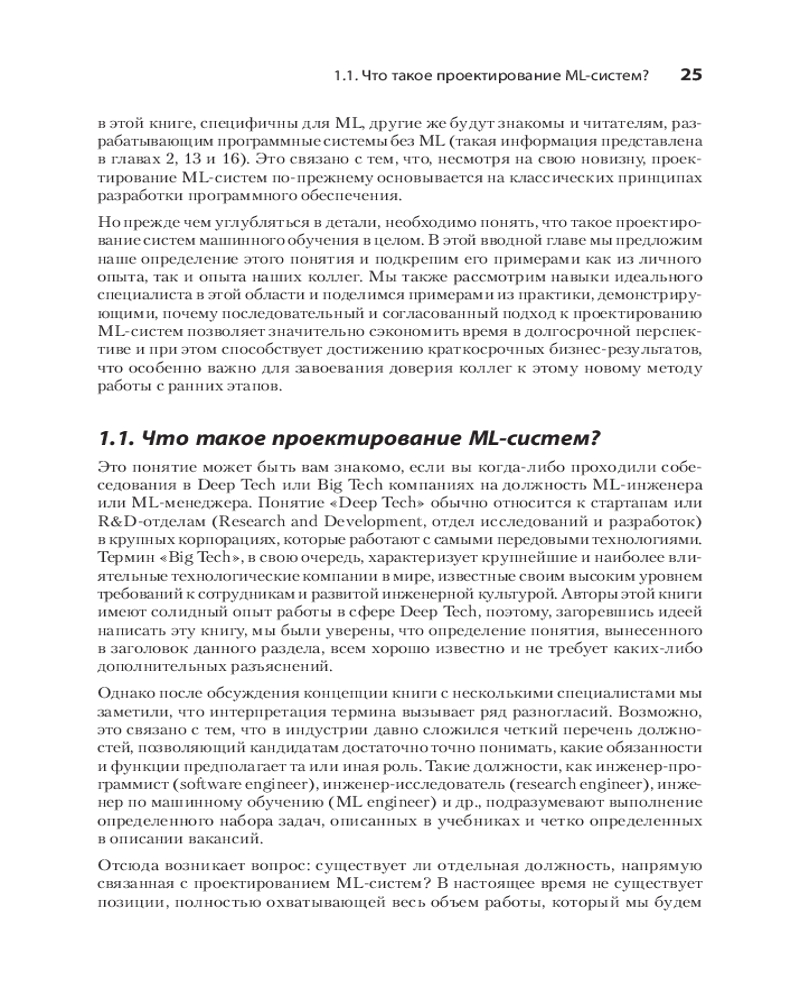 1.1. Что такое проектирование ML-систем? 25

в этой книге, специфичны для ML, другие же будут знакомы и читателям, разрабатывающим программные системы без ML (такая информация представлена в главах 2, 13 и 16). Это связано с тем, что, несмотря на свою новизну, проектирование ML-систем по-прежнему основывается на классических принципах разработки программного обеспечения.

Но прежде чем углубляться в детали, необходимо понять, что такое проектирование систем машинного обучения в целом. В этой вводной главе мы предложим наше определение этого понятия и подкрепим его примерами как из личного опыта, так и опыта наших коллег. Мы также рассмотрим навыки идеального специалиста в этой области и поделимся примерами из практики, демонстрирующими, почему последовательный и согласованный подход к проектированию ML-систем позволяет значительно сэкономить время в долгосрочной перспективе и при этом способствует достижению краткосрочных бизнес-результатов, что особенно важно для завоевания доверия коллег к этому новому методу работы с ранних этапов.

1.1. Что такое проектирование ML-систем?

Это понятие может быть вам знакомо, если вы когда-либо проходили собеседования в Deep Tech или Big Tech компаниях на должность ML-инженера или ML-менеджера. Понятие «Deep Tech» обычно относится к стартапам или R&D-отделам (Research and Development, отдел исследований и разработок) в крупных корпорациях, которые работают с самыми передовыми технологиями. Термин «Big Tech», в свою очередь, характеризует крупнейшие и наиболее влиятельные технологические компании в мире, известные своим высоким уровнем требований к сотрудникам и развитой инженерной культурой. Авторы этой книги имеют солидный опыт работы в сфере Deep Tech, поэтому, загоревшись идеей написать эту книгу, мы были уверены, что определение понятия, вынесенного в заголовок данного раздела, всем хорошо известно и не требует каких-либо дополнительных разъяснений.

Однако после обсуждения концепции книги с несколькими специалистами мы заметили, что интерпретация термина вызывает ряд разногласий. Возможно, это связано с тем, что в индустрии давно сложился четкий перечень должностей, позволяющий кандидатам достаточно точно понимать, какие обязанности и функции предполагает та или иная роль. Такие должности, как инженер-программист (software engineer), инженер-исследователь (research engineer), инженер по машинному обучению (ML engineer) и др., подразумевают выполнение определенного набора задач, описанных в учебниках и четко определенных в описании вакансий.

Отсюда возникает вопрос: существует ли отдельная должность, напрямую связанная с проектированием ML-систем? В настоящее время не существует позиции, полностью охватывающей весь объем работы, который мы будем